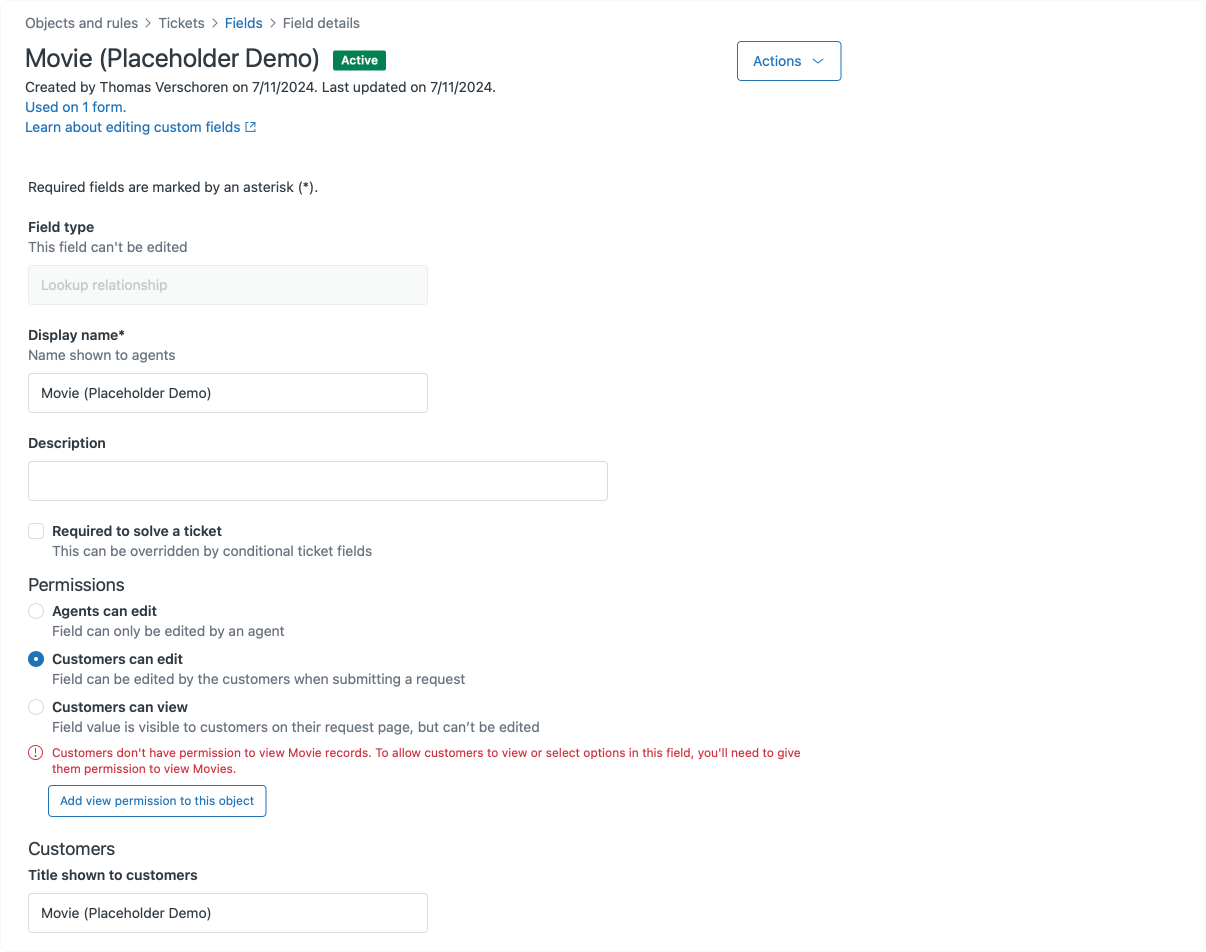 Objects and rules > Tickets > Fields > Field details

Movie (Placeholder Demo) Active

Actions

Created by Thomas Verschoren on 7/11/2024. Last updated on 7/11/2024.
Used on 1 form.
Learn about editing custom fields

Required fields are marked by an asterisk (*).

Field type
This field can't be edited

Lookup relationship

Display name*
Name shown to agents

Movie (Placeholder Demo)

Description

Required to solve a ticket
This can be overridden by conditional ticket fields

Permissions

Agents can edit
Field can only be edited by an agent

Customers can edit
Field can be edited by the customers when submitting a request

Customers can view
Field value is visible to customers on their request page, but can't be edited

Customers don't have permission to view Movie records. To allow customers to view or select options in this field, you'll need to give them permission to view Movies.

Add view permission to this object

Customers

Title shown to customers

Movie (Placeholder Demo)